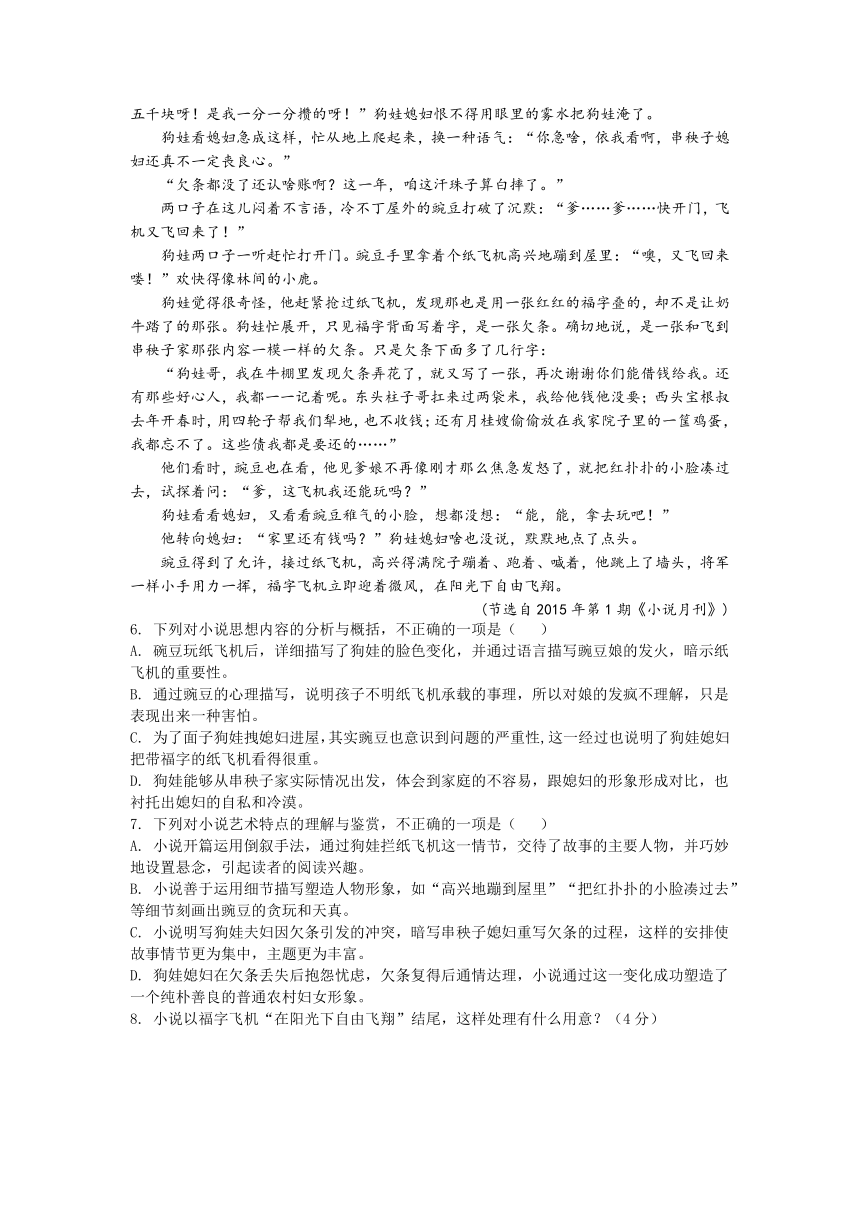 五千块呀！是我一分一分攒的呀！”狗娃媳妇恨不得用眼里的雾水把狗娃淹了。

狗娃看媳妇急成这样，忙从地上爬起来，换一种语气：“你急啥，依我看啊，串秧子媳妇还真不一定丧良心。”

“欠条都没了还认啥账啊？这一年，咱这汗珠子算白摔了。”

两口子在这儿闷着不言语，冷不丁屋外的豌豆打破了沉默：“爹……爹……快开门，飞机又飞回来了！”

狗娃两口子一听赶忙打开门。豌豆手里拿着个纸飞机高兴地蹦到屋里：“噢，又飞回来喽！”欢快得像林间的小鹿。

狗娃觉得很奇怪，他赶紧抢过纸飞机，发现那也是用一张红红的福字叠的，却不是让奶牛踏了的那张。狗娃忙展开，只见福字背面写着字，是一张欠条。确切地说，是一张和飞到串秧子家那张内容一模一样的欠条。只是欠条下面多了几行字：

“狗娃哥，我在牛棚里发现欠条弄花了，就又写了一张，再次谢谢你们能借钱给我。还有那些好心人，我都一一记着呢。东头柱子哥扛来过两袋米，我给他钱他没要；西头宝根叔去年开春时，用四轮子帮我们犁地，也不收钱；还有月桂嫂偷偷放在我家院子里的一筐鸡蛋，我都忘不了。这些债我都是要还的……”

他们看时，豌豆也在看，他见爹娘不再像刚才那么焦急发愁了，就把红扑扑的小脸凑过去，试探着问：“爹，这飞机我还能玩吗？”

狗娃看看媳妇，又看看豌豆稚气的小脸，想都没想：“能，能，拿去玩吧！”

他转向媳妇：“家里还有钱吗？”狗娃媳妇啥也没说，默默地点了点头。

豌豆得到了允许，接过纸飞机，高兴得满院子蹦着、跑着、喊着，他跳上了墙头，将军一样小手用力一挥，福字飞机立即迎着微风，在阳光下自由飞翔。

（节选自 2015 年第 1 期《小说月刊》）

6. 下列对小说思想内容的分析与概括，不正确的一项是（　　）

A. 豌豆玩纸飞机后，详细描写了狗娃的脸色变化，并通过语言描写豌豆娘的发火，暗示纸飞机的重要性。

B. 通过豌豆的心理描写，说明孩子不明纸飞机承载的事理，所以对娘的发疯不理解，只是表现出来一种害怕。

C. 为了面子狗娃拽媳妇进屋，其实豌豆也意识到问题的严重性,这一经过也说明了狗娃媳妇把带福字的纸飞机看得很重。

D. 狗娃能够从串秧子家实际情况出发，体会到家庭的不容易，跟媳妇的形象形成对比，也衬托出媳妇的自私和冷漠。

7. 下列对小说艺术特点的理解与鉴赏，不正确的一项是（　　）

A. 小说开篇运用倒叙手法，通过狗娃拦纸飞机这一情节，交待了故事的主要人物，并巧妙地设置悬念，引起读者的阅读兴趣。

B. 小说善于运用细节描写塑造人物形象，如“高兴地蹦到屋里”“把红扑扑的小脸凑过去”等细节刻画出豌豆的贪玩和天真。

C. 小说明写狗娃夫妇因欠条引发的冲突，暗写串秧子媳妇重写欠条的过程，这样的安排使故事情节更为集中，主题更为丰富。

D. 狗娃媳妇在欠条丢失后抱怨忧虑，欠条复得后通情达理，小说通过这一变化成功塑造了一个纯朴善良的普通农村妇女形象。

8. 小说以福字飞机“在阳光下自由飞翔”结尾，这样处理有什么用意？（4 分）